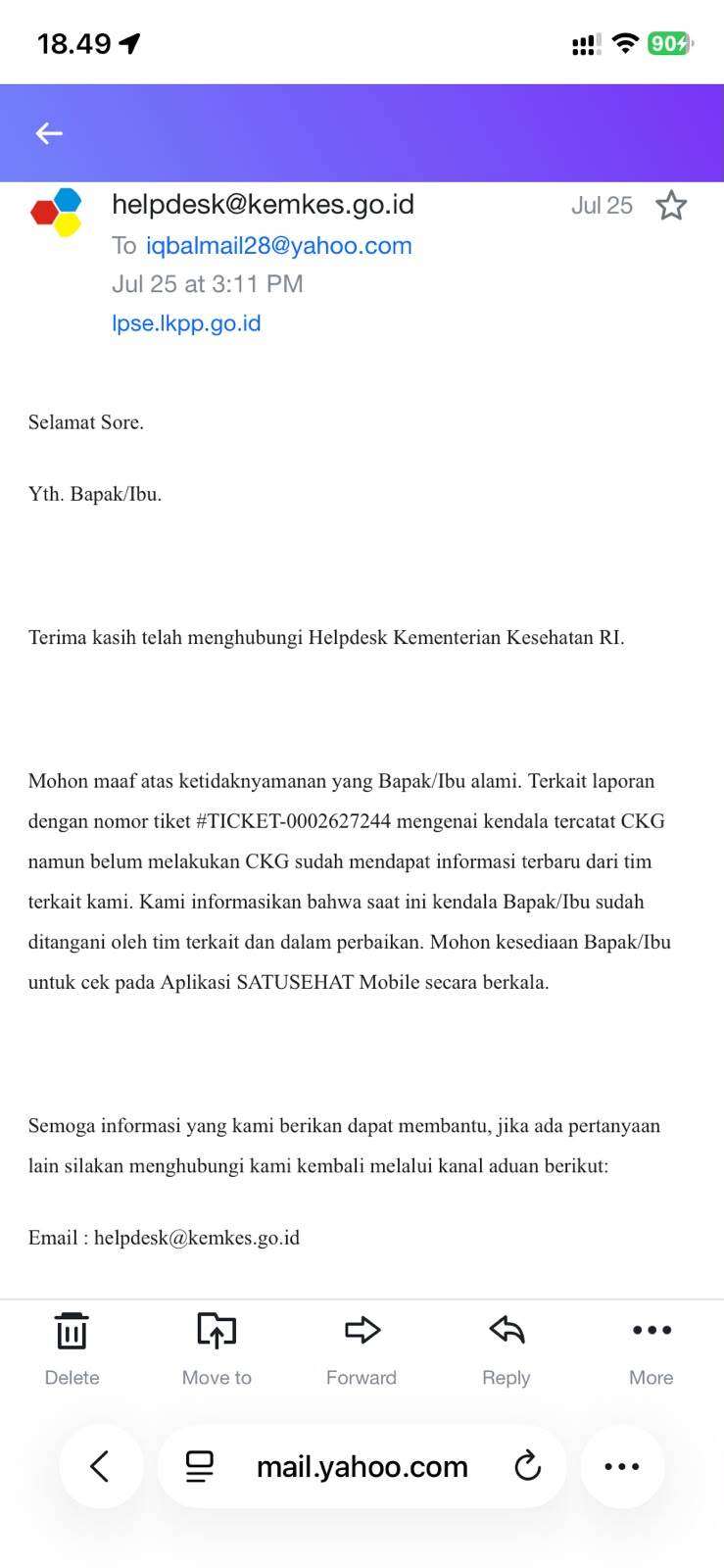 18.49

90

helpdesk@kemkes.go.id
Jul 25
To iqbalmail28@yahoo.com
Jul 25 at 3:11 PM
lpse.lkpp.go.id

Selamat Sore.

Yth. Bapak/Ibu.

Terima kasih telah menghubungi Helpdesk Kementerian Kesehatan RI.

Mohon maaf atas ketidaknyamanan yang Bapak/Ibu alami. Terkait laporan dengan nomor tiket #TICKET-0002627244 mengenai kendala tercatat CKG namun belum melakukan CKG sudah mendapat informasi terbaru dari tim terkait kami. Kami informasikan bahwa saat ini kendala Bapak/Ibu sudah ditangani oleh tim terkait dan dalam perbaikan. Mohon kesediaan Bapak/Ibu untuk cek pada Aplikasi SATUSEHAT Mobile secara berkala.

Semoga informasi yang kami berikan dapat membantu, jika ada pertanyaan lain silakan menghubungi kami kembali melalui kanal aduan berikut:

Email : helpdesk@kemkes.go.id

Delete
Move to
Forward
Reply
More

mail.yahoo.com